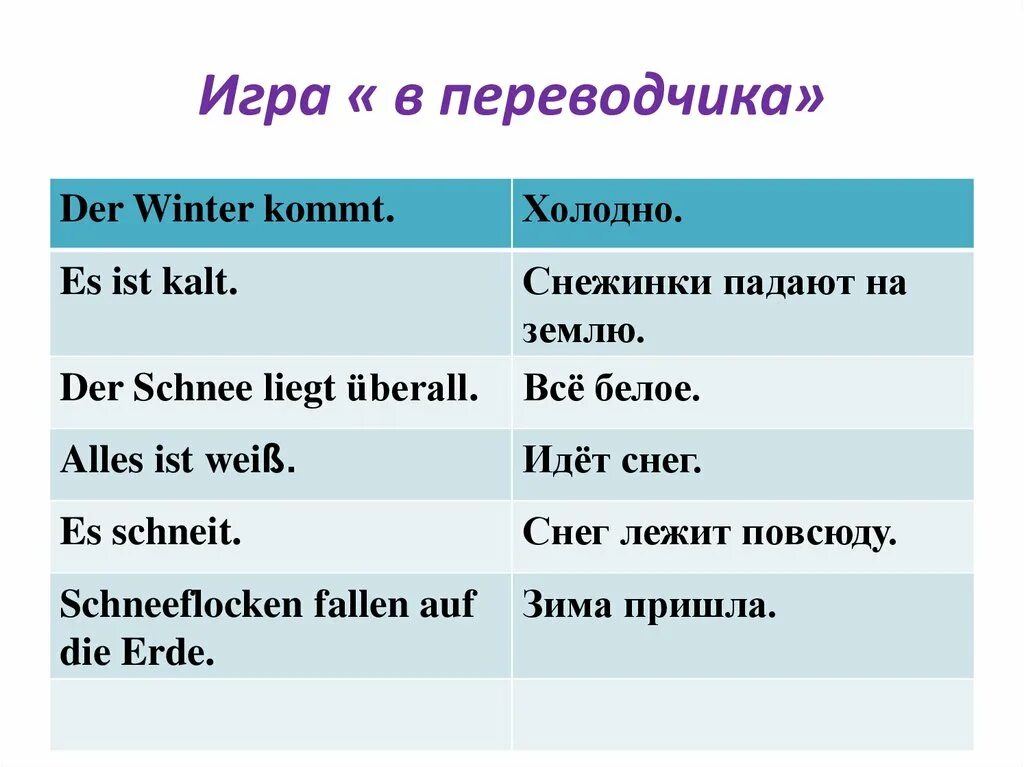 Игра « в переводчика»

| Der Winter kommt. | Холодно. |
|---|---|
| Es ist kalt. | Снежинки падают на землю. |
| Der Schnee liegt überall. | Всё белое. |
| Alles ist weiß. | Идёт снег. |
| Es schneit. | Снег лежит повсюду. |
| Schneeflocken fallen auf die Erde. | Зима пришла. |
| | |